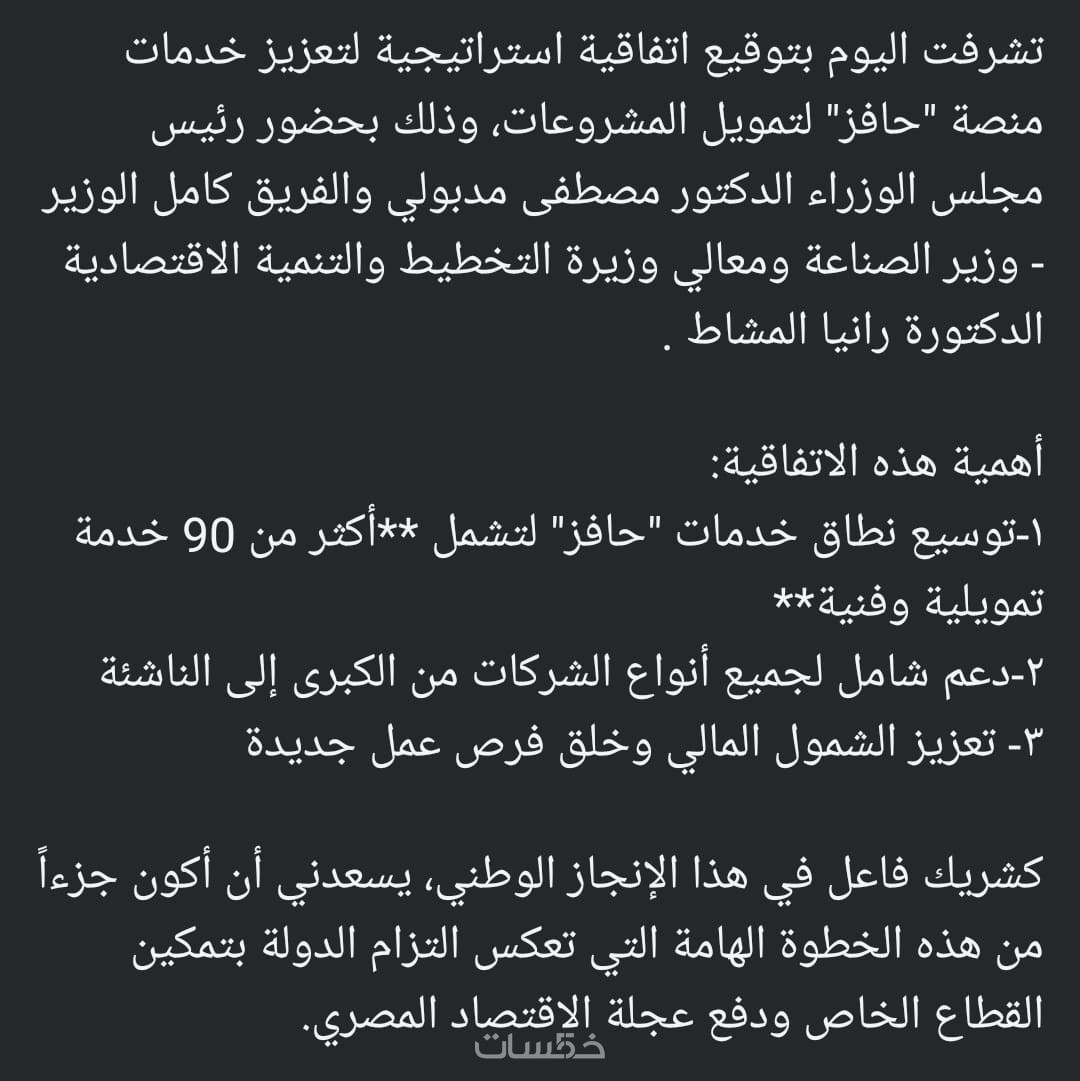 تشرفت اليوم بتوقيع اتفاقية استراتيجية لتعزيز خدمات منصة "حافز" لتمويل المشروعات، وذلك بحضور رئيس مجلس الوزراء الدكتور مصطفى مدبولي والفريق كامل الوزير - وزير الصناعة ومعالي وزيرة التخطيط والتنمية الاقتصادية الدكتورة رانيا المشاط .

أهمية هذه الاتفاقية:
١-توسيع نطاق خدمات "حافز" لتشمل **أكثر من 90 خدمة تمويلية وفنية**
٢-دعم شامل لجميع أنواع الشركات من الكبرى إلى الناشئة
٣- تعزيز الشمول المالي وخلق فرص عمل جديدة

كشريك فاعل في هذا الإنجاز الوطني، يسعدني أن أكون جزءاً من هذه الخطوة الهامة التي تعكس التزام الدولة بتمكين القطاع الخاص ودفع عجلة الاقتصاد المصري.

خمسات